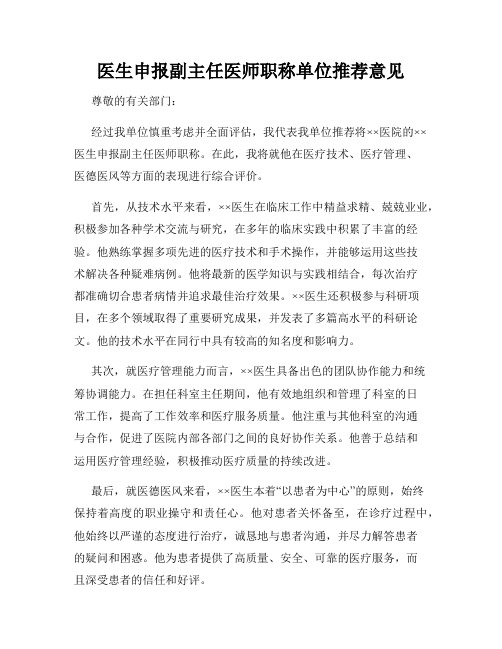 医生申报副主任医师职称单位推荐意见

尊敬的有关部门：

经过我单位慎重考虑并全面评估，我代表我单位推荐将××医院的××医生申报副主任医师职称。在此，我将就他在医疗技术、医疗管理、医德医风等方面的表现进行综合评价。

首先，从技术水平来看，××医生在临床工作中精益求精、兢兢业业，积极参加各种学术交流与研究，在多年的临床实践中积累了丰富的经验。他熟练掌握多项先进的医疗技术和手术操作，并能够运用这些技术解决各种疑难病例。他将最新的医学知识与实践相结合，每次治疗都准确切合患者病情并追求最佳治疗效果。××医生还积极参与科研项目，在多个领域取得了重要研究成果，并发表了多篇高水平的科研论文。他的技术水平在同行中具有较高的知名度和影响力。

其次，就医疗管理能力而言，××医生具备出色的团队协作能力和统筹协调能力。在担任科室主任期间，他有效地组织和管理了科室的日常工作，提高了工作效率和医疗服务质量。他注重与其他科室的沟通与合作，促进了医院内部各部门之间的良好协作关系。他善于总结和运用医疗管理经验，积极推动医疗质量的持续改进。

最后，就医德医风来看，××医生本着“以患者为中心”的原则，始终保持着高度的职业操守和责任心。他对患者关怀备至，在诊疗过程中，他始终以严谨的态度进行治疗，诚恳地与患者沟通，并尽力解答患者的疑问和困惑。他为患者提供了高质量、安全、可靠的医疗服务，而且深受患者的信任和好评。